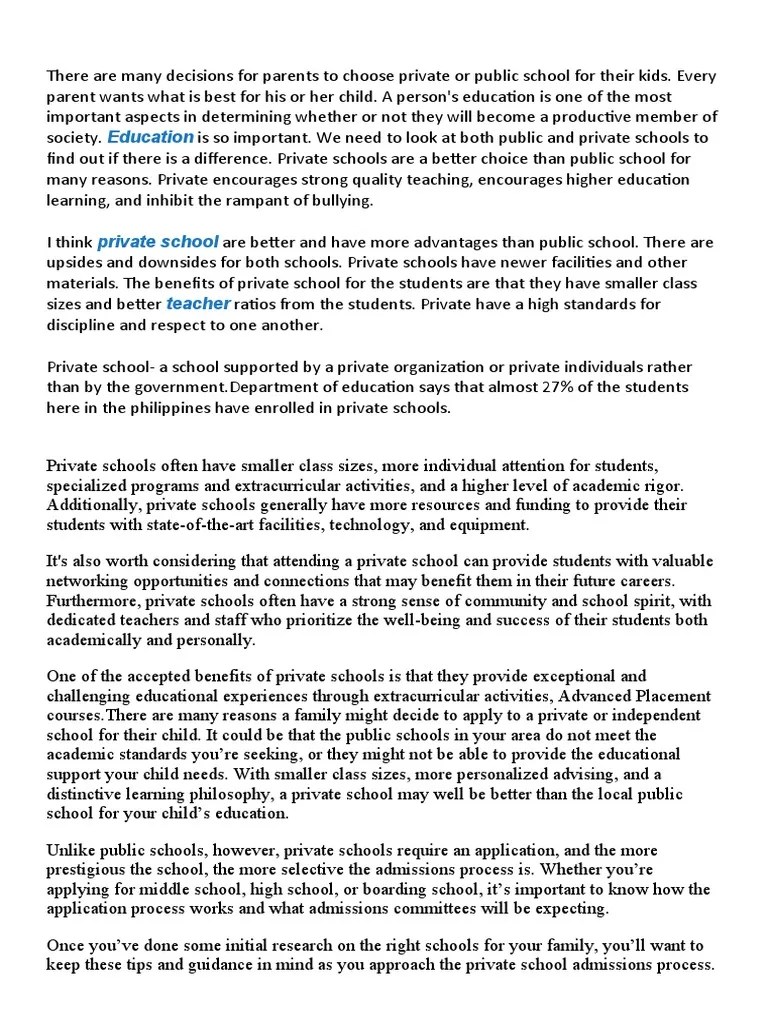 There are many decisions for parents to choose private or public school for their kids. Every parent wants what is best for his or her child. A person's education is one of the most important aspects in determining whether or not they will become a productive member of society. Education is so important. We need to look at both public and private schools to find out if there is a difference. Private schools are a better choice than public school for many reasons. Private encourages strong quality teaching, encourages higher education learning, and inhibit the rampant of bullying.

I think private school are better and have more advantages than public school. There are upsides and downsides for both schools. Private schools have newer facilities and other materials. The benefits of private school for the students are that they have smaller class sizes and better teacher ratios from the students. Private have a high standards for discipline and respect to one another.

Private school- a school supported by a private organization or private individuals rather than by the government.Department of education says that almost 27% of the students here in the philippines have enrolled in private schools.

Private schools often have smaller class sizes, more individual attention for students, specialized programs and extracurricular activities, and a higher level of academic rigor. Additionally, private schools generally have more resources and funding to provide their students with state-of-the-art facilities, technology, and equipment.

It's also worth considering that attending a private school can provide students with valuable networking opportunities and connections that may benefit them in their future careers. Furthermore, private schools often have a strong sense of community and school spirit, with dedicated teachers and staff who prioritize the well-being and success of their students both academically and personally.

One of the accepted benefits of private schools is that they provide exceptional and challenging educational experiences through extracurricular activities, Advanced Placement courses.There are many reasons a family might decide to apply to a private or independent school for their child. It could be that the public schools in your area do not meet the academic standards you're seeking, or they might not be able to provide the educational support your child needs. With smaller class sizes, more personalized advising, and a distinctive learning philosophy, a private school may well be better than the local public school for your child's education.

Unlike public schools, however, private schools require an application, and the more prestigious the school, the more selective the admissions process is. Whether you're applying for middle school, high school, or boarding school, it's important to know how the application process works and what admissions committees will be expecting.

Once you've done some initial research on the right schools for your family, you'll want to keep these tips and guidance in mind as you approach the private school admissions process.